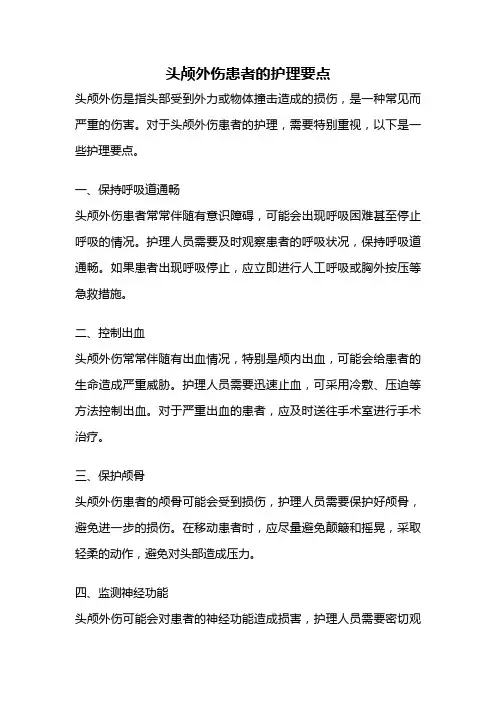 头颅外伤患者的护理要点

头颅外伤是指头部受到外力或物体撞击造成的损伤，是一种常见而严重的伤害。对于头颅外伤患者的护理，需要特别重视，以下是一些护理要点。

一、保持呼吸道通畅

头颅外伤患者常常伴随有意识障碍，可能会出现呼吸困难甚至停止呼吸的情况。护理人员需要及时观察患者的呼吸状况，保持呼吸道通畅。如果患者出现呼吸停止，应立即进行人工呼吸或胸外按压等急救措施。

二、控制出血

头颅外伤常常伴随有出血情况，特别是颅内出血，可能会给患者的生命造成严重威胁。护理人员需要迅速止血，可采用冷敷、压迫等方法控制出血。对于严重出血的患者，应及时送往手术室进行手术治疗。

三、保护颅骨

头颅外伤患者的颅骨可能会受到损伤，护理人员需要保护好颅骨，避免进一步的损伤。在移动患者时，应尽量避免颠簸和摇晃，采取轻柔的动作，避免对头部造成压力。

四、监测神经功能

头颅外伤可能会对患者的神经功能造成损害，护理人员需要密切观